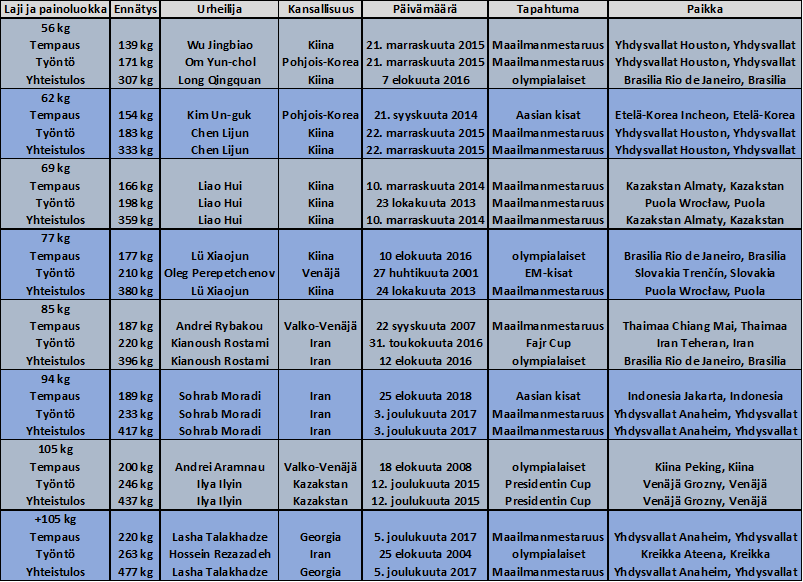 | Laji ja painoluokka | Ennätys | Urheilija | Kansallisuus | Päivämäärä | Tapahtuma | Paikka |
|---|---|---|---|---|---|---|
| 56 kg | | | | | | |
| Tempaus | 139 kg | Wu Jingbiao | Kiina | 21. marraskuuta 2015 | Maailmanmestaruus | Yhdysvallat Houston, Yhdysvallat |
| Työntö | 171 kg | Om Yun-chol | Pohjois-Korea | 21. marraskuuta 2015 | Maailmanmestaruus | Yhdysvallat Houston, Yhdysvallat |
| Yhteistulos | 307 kg | Long Qingquan | Kiina | 7 elokuuta 2016 | olympialaiset | Brasilia Rio de Janeiro, Brasilia |
| 62 kg | | | | | | |
| Tempaus | 154 kg | Kim Un-guk | Pohjois-Korea | 21. syyskuuta 2014 | Aasian kisat | Etelä-Korea Incheon, Etelä-Korea |
| Työntö | 183 kg | Chen Lijun | Kiina | 22. marraskuuta 2015 | Maailmanmestaruus | Yhdysvallat Houston, Yhdysvallat |
| Yhteistulos | 333 kg | Chen Lijun | Kiina | 22. marraskuuta 2015 | Maailmanmestaruus | Yhdysvallat Houston, Yhdysvallat |
| 69 kg | | | | | | |
| Tempaus | 166 kg | Liao Hui | Kiina | 10. marraskuuta 2014 | Maailmanmestaruus | Kazakstan Almaty, Kazakstan |
| Työntö | 198 kg | Liao Hui | Kiina | 23 lokakuuta 2013 | Maailmanmestaruus | Puola Wrocław, Puola |
| Yhteistulos | 359 kg | Liao Hui | Kiina | 10. marraskuuta 2014 | Maailmanmestaruus | Kazakstan Almaty, Kazakstan |
| 77 kg | | | | | | |
| Tempaus | 177 kg | Lü Xiaojun | Kiina | 10 elokuuta 2016 | olympialaiset | Brasilia Rio de Janeiro, Brasilia |
| Työntö | 210 kg | Oleg Perepetchenov | Venäjä | 27 huhtikuuta 2001 | EM-kisat | Slovakia Trenčín, Slovakia |
| Yhteistulos | 380 kg | Lü Xiaojun | Kiina | 24 lokakuuta 2013 | Maailmanmestaruus | Puola Wrocław, Puola |
| 85 kg | | | | | | |
| Tempaus | 187 kg | Andrei Rybakou | Valko-Venäjä | 22 syyskuuta 2007 | Maailmanmestaruus | Thaimaa Chiang Mai, Thaimaa |
| Työntö | 220 kg | Kianoush Rostami | Iran | 31. toukokuuta 2016 | Fajr Cup | Iran Teheran, Iran |
| Yhteistulos | 396 kg | Kianoush Rostami | Iran | 12 elokuuta 2016 | olympialaiset | Brasilia Rio de Janeiro, Brasilia |
| 94 kg | | | | | | |
| Tempaus | 189 kg | Sohrab Moradi | Iran | 25 elokuuta 2018 | Aasian kisat | Indonesia Jakarta, Indonesia |
| Työntö | 233 kg | Sohrab Moradi | Iran | 3. joulukuuta 2017 | Maailmanmestaruus | Yhdysvallat Anaheim, Yhdysvallat |
| Yhteistulos | 417 kg | Sohrab Moradi | Iran | 3. joulukuuta 2017 | Maailmanmestaruus | Yhdysvallat Anaheim, Yhdysvallat |
| 105 kg | | | | | | |
| Tempaus | 200 kg | Andrei Aramnau | Valko-Venäjä | 18 elokuuta 2008 | olympialaiset | Kiina Peking, Kiina |
| Työntö | 246 kg | Ilya Ilyin | Kazakstan | 12. joulukuuta 2015 | Presidentin Cup | Venäjä Grozny, Venäjä |
| Yhteistulos | 437 kg | Ilya Ilyin | Kazakstan | 12. joulukuuta 2015 | Presidentin Cup | Venäjä Grozny, Venäjä |
| +105 kg | | | | | | |
| Tempaus | 220 kg | Lasha Talakhadze | Georgia | 5. joulukuuta 2017 | Maailmanmestaruus | Yhdysvallat Anaheim, Yhdysvallat |
| Työntö | 263 kg | Hossein Rezazadeh | Iran | 25 elokuuta 2004 | olympialaiset | Kreikka Ateena, Kreikka |
| Yhteistulos | 477 kg | Lasha Talakhadze | Georgia | 5. joulukuuta 2017 | Maailmanmestaruus | Yhdysvallat Anaheim, Yhdysvallat |